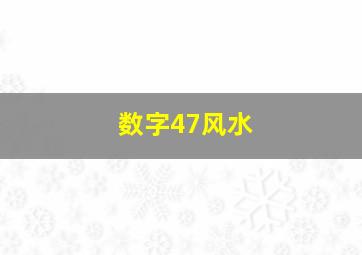 数字47风水